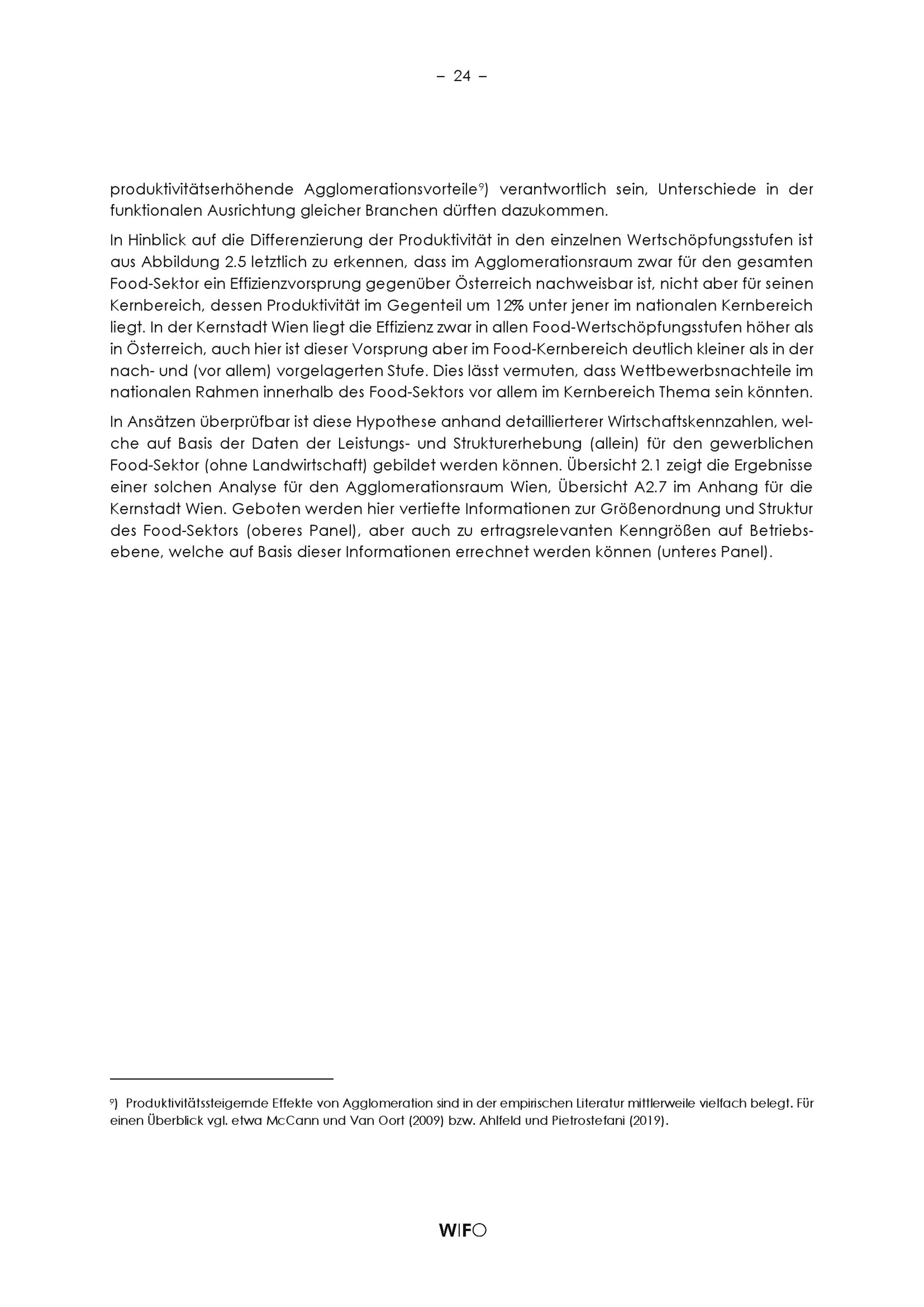 – 24 –

produktivitätserhöhende Agglomerationsvorteile⁹) verantwortlich sein, Unterschiede in der funktionalen Ausrichtung gleicher Branchen dürften dazukommen.

In Hinblick auf die Differenzierung der Produktivität in den einzelnen Wertschöpfungsstufen ist aus Abbildung 2.5 letztlich zu erkennen, dass im Agglomerationsraum zwar für den gesamten Food-Sektor ein Effizienzvorsprung gegenüber Österreich nachweisbar ist, nicht aber für seinen Kernbereich, dessen Produktivität im Gegenteil um 12% unter jener im nationalen Kernbereich liegt. In der Kernstadt Wien liegt die Effizienz zwar in allen Food-Wertschöpfungsstufen höher als in Österreich, auch hier ist dieser Vorsprung aber im Food-Kernbereich deutlich kleiner als in der nach- und (vor allem) vorgelagerten Stufe. Dies lässt vermuten, dass Wettbewerbsnachteile im nationalen Rahmen innerhalb des Food-Sektors vor allem im Kernbereich Thema sein könnten.

In Ansätzen überprüfbar ist diese Hypothese anhand detaillierterer Wirtschaftskennzahlen, welche auf Basis der Daten der Leistungs- und Strukturerhebung (allein) für den gewerblichen Food-Sektor (ohne Landwirtschaft) gebildet werden können. Übersicht 2.1 zeigt die Ergebnisse einer solchen Analyse für den Agglomerationsraum Wien, Übersicht A2.7 im Anhang für die Kernstadt Wien. Geboten werden hier vertiefte Informationen zur Größenordnung und Struktur des Food-Sektors (oberes Panel), aber auch zu ertragsrelevanten Kenngrößen auf Betriebsebene, welche auf Basis dieser Informationen errechnet werden können (unteres Panel).

⁹) Produktivitätssteigernde Effekte von Agglomeration sind in der empirischen Literatur mittlerweile vielfach belegt. Für einen Überblick vgl. etwa McCann und Van Oort (2009) bzw. Ahlfeld und Pietrostefani (2019).

WIFO